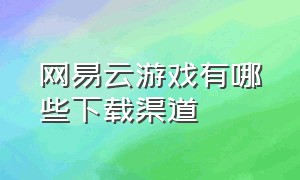 网易云游戏有哪些下载渠道